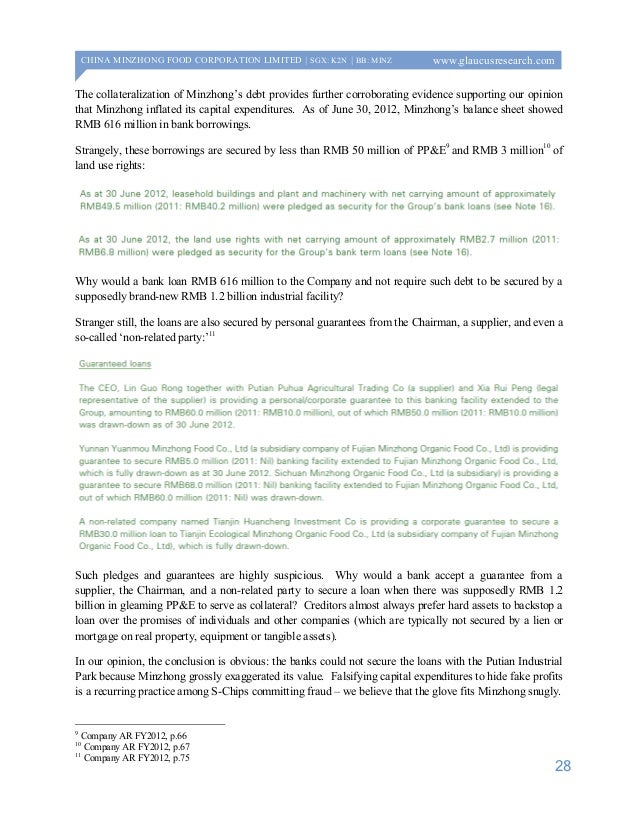 CHINA MINZHONG FOOD CORPORATION LIMITED | SGX: K2N | BB: MINZ www.glaucusresearch.com

The collateralization of Minzhong's debt provides further corroborating evidence supporting our opinion that Minzhong inflated its capital expenditures. As of June 30, 2012, Minzhong's balance sheet showed RMB 616 million in bank borrowings.

Strangely, these borrowings are secured by less than RMB 50 million of PP&E$^{9}$ and RMB 3 million$^{10}$ of land use rights:

As at 30 June 2012, leasehold buildings and plant and machinery with net carrying amount of approximately RMB49.5 million (2011: RMB40.2 million) were pledged as security for the Group's bank loans (see Note 16).

As at 30 June 2012, the land use rights with net carrying amount of approximately RMB2.7 million (2011: RMB6.8 million) were pledged as security for the Group's bank term loans (see Note 16).

Why would a bank loan RMB 616 million to the Company and not require such debt to be secured by a supposedly brand-new RMB 1.2 billion industrial facility?

Stranger still, the loans are also secured by personal guarantees from the Chairman, a supplier, and even a so-called 'non-related party:'$^{11}$

Guaranteed loans

The CEO, Lin Guo Rong together with Putian Puhua Agricultural Trading Co (a supplier) and Xia Rui Peng (legal representative of the supplier) is providing a personal/corporate guarantee to this banking facility extended to the Group, amounting to RMB60.0 million (2011: RMB10.0 million), out of which RMB50.0 million (2011: RMB10.0 million) was drawn-down as of 30 June 2012.

Yunnan Yuanmou Minzhong Food Co., Ltd (a subsidiary company of Fujian Minzhong Organic Food Co., Ltd) is providing guarantee to secure RMB5.0 million (2011: Nil) banking facility extended to Fujian Minzhong Organic Food Co., Ltd, which is fully drawn-down as at 30 June 2012. Sichuan Minzhong Organic Food Co., Ltd (a subsidiary) is providing a guarantee to secure RMB68.0 million (2011: Nil) banking facility extended to Fujian Minzhong Organic Food Co., Ltd, out of which RMB60.0 million (2011: Nil) was drawn-down.

A non-related company named Tianjin Huancheng Investment Co is providing a corporate guarantee to secure a RMB30.0 million loan to Tianjin Ecological Minzhong Organic Food Co., Ltd (a subsidiary company of Fujian Minzhong Organic Food Co., Ltd), which is fully drawn-down.

Such pledges and guarantees are highly suspicious. Why would a bank accept a guarantee from a supplier, the Chairman, and a non-related party to secure a loan when there was supposedly RMB 1.2 billion in gleaming PP&E to serve as collateral? Creditors almost always prefer hard assets to backstop a loan over the promises of individuals and other companies (which are typically not secured by a lien or mortgage on real property, equipment or tangible assets).

In our opinion, the conclusion is obvious: the banks could not secure the loans with the Putian Industrial Park because Minzhong grossly exaggerated its value. Falsifying capital expenditures to hide fake profits is a recurring practice among S-Chips committing fraud – we believe that the glove fits Minzhong snugly.

$^{9}$ Company AR FY2012, p.66
$^{10}$ Company AR FY2012, p.67
$^{11}$ Company AR FY2012, p.75

28